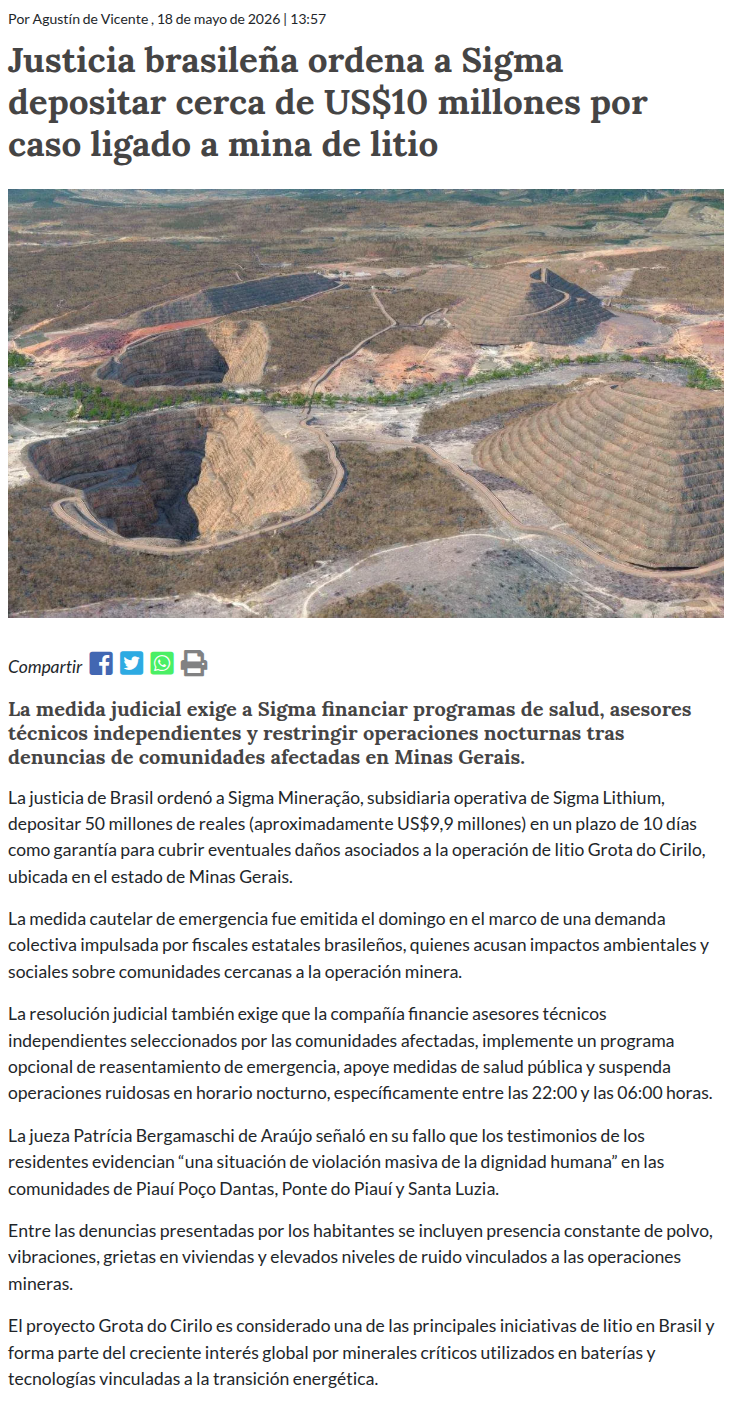 Por Agustín de Vicente , 18 de mayo de 2026 | 13:57

Justicia brasileña ordena a Sigma depositar cerca de US$10 millones por caso ligado a mina de litio

Compartir

La medida judicial exige a Sigma financiar programas de salud, asesores técnicos independientes y restringir operaciones nocturnas tras denuncias de comunidades afectadas en Minas Gerais.

La justicia de Brasil ordenó a Sigma Mineração, subsidiaria operativa de Sigma Lithium, depositar 50 millones de reales (aproximadamente US$9,9 millones) en un plazo de 10 días como garantía para cubrir eventuales daños asociados a la operación de litio Grota do Cirilo, ubicada en el estado de Minas Gerais.

La medida cautelar de emergencia fue emitida el domingo en el marco de una demanda colectiva impulsada por fiscales estatales brasileños, quienes acusan impactos ambientales y sociales sobre comunidades cercanas a la operación minera.

La resolución judicial también exige que la compañía financie asesores técnicos independientes seleccionados por las comunidades afectadas, implemente un programa opcional de reasentamiento de emergencia, apoye medidas de salud pública y suspenda operaciones ruidosas en horario nocturno, específicamente entre las 22:00 y las 06:00 horas.

La jueza Patrícia Bergamaschi de Araújo señaló en su fallo que los testimonios de los residentes evidencian “una situación de violación masiva de la dignidad humana” en las comunidades de Piauí Poço Dantas, Ponte do Piauí y Santa Luzia.

Entre las denuncias presentadas por los habitantes se incluyen presencia constante de polvo, vibraciones, grietas en viviendas y elevados niveles de ruido vinculados a las operaciones mineras.

El proyecto Grota do Cirilo es considerado una de las principales iniciativas de litio en Brasil y forma parte del creciente interés global por minerales críticos utilizados en baterías y tecnologías vinculadas a la transición energética.